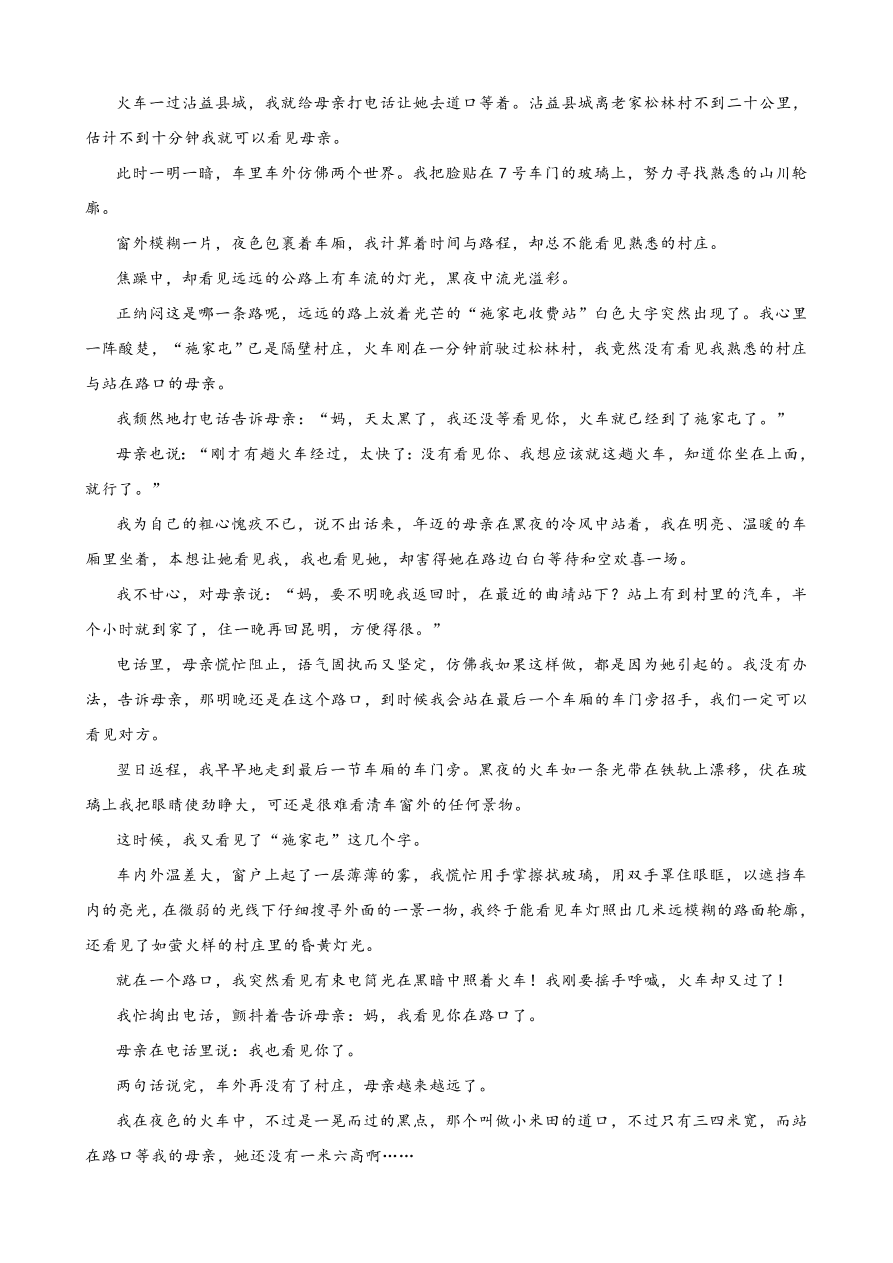 火车一过沾益县城，我就给母亲打电话让她去道口等着。沾益县城离老家松林村不到二十公里，估计不到十分钟我就可以看见母亲。

此时一明一暗，车里车外仿佛两个世界。我把脸贴在7号车门的玻璃上，努力寻找熟悉的山川轮廓。

窗外模糊一片，夜色包裹着车厢，我计算着时间与路程，却总不能看见熟悉的村庄。

焦躁中，却看见远远的公路上有车流的灯光，黑夜中流光溢彩。

正纳闷这是哪一条路呢，远远的路上放着光芒的“施家屯收费站”白色大字突然出现了。我心里一阵酸楚，“施家屯”已是隔壁村庄，火车刚在一分钟前驶过松林村，我竟然没有看见我熟悉的村庄与站在路口的母亲。

我颓然地打电话告诉母亲：“妈，天太黑了，我还没等看见你，火车就已经到了施家屯了。”

母亲也说：“刚才有趟火车经过，太快了：没有看见你、我想应该就这趟火车，知道你坐在上面，就行了。”

我为自己的粗心愧疚不已，说不出话来，年迈的母亲在黑夜的冷风中站着，我在明亮、温暖的车厢里坐着，本想让她看见我，我也看见她，却害得她在路边白白等待和空欢喜一场。

我不甘心，对母亲说：“妈，要不明晚我返回时，在最近的曲靖站下？站上有到村里的汽车，半个小时就到家了，住一晚再回昆明，方便得很。”

电话里，母亲慌忙阻止，语气固执而又坚定，仿佛我如果这样做，都是因为她引起的。我没有办法，告诉母亲，那明晚还是在这个路口，到时候我会站在最后一个车厢的车门旁招手，我们一定可以看见对方。

翌日返程，我早早地走到最后一节车厢的车门旁。黑夜的火车如一条光带在铁轨上漂移，伏在玻璃上我把眼睛使劲睁大，可还是很难看清车窗外的任何景物。

这时候，我又看见了“施家屯”这几个字。

车内外温差大，窗户上起了一层薄薄的雾，我慌忙用手掌擦拭玻璃，用双手罩住眼眶，以遮挡车内的亮光，在微弱的光线下仔细搜寻外面的一景一物，我终于能看见车灯照出几米远模糊的路面轮廓，还看见了如萤火样的村庄里的昏黄灯光。

就在一个路口，我突然看见有束电筒光在黑暗中照着火车！我刚要摇手呼喊，火车却又过了！

我忙掏出电话，颤抖着告诉母亲：妈，我看见你在路口了。

母亲在电话里说：我也看见你了。

两句话说完，车外再没有了村庄，母亲越来越远了。

我在夜色的火车中，不过是一晃而过的黑点，那个叫做小米田的道口，不过只有三四米宽，而站在路口等我的母亲，她还没有一米六高啊……